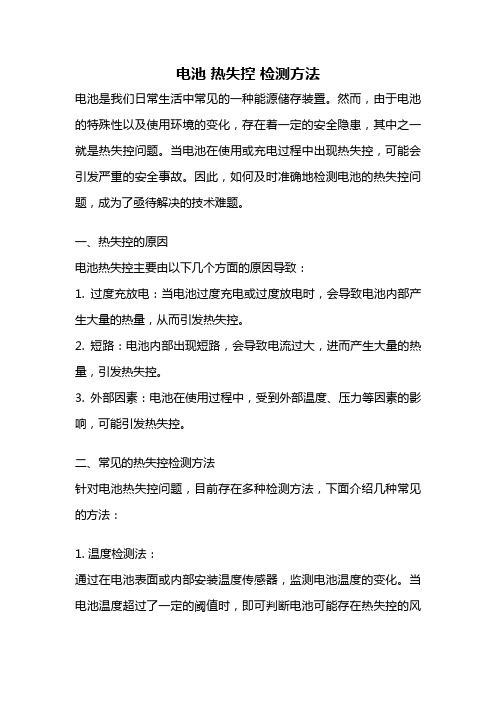 电池 热失控 检测方法

电池是我们日常生活中常见的一种能源储存装置。然而，由于电池的特殊性以及使用环境的变化，存在着一定的安全隐患，其中之一就是热失控问题。当电池在使用或充电过程中出现热失控，可能会引发严重的安全事故。因此，如何及时准确地检测电池的热失控问题，成为了亟待解决的技术难题。

一、热失控的原因

电池热失控主要由以下几个方面的原因导致：

1. 过度充放电：当电池过度充电或过度放电时，会导致电池内部产生大量的热量，从而引发热失控。

2. 短路：电池内部出现短路，会导致电流过大，进而产生大量的热量，引发热失控。

3. 外部因素：电池在使用过程中，受到外部温度、压力等因素的影响，可能引发热失控。

二、常见的热失控检测方法

针对电池热失控问题，目前存在多种检测方法，下面介绍几种常见的方法：

1. 温度检测法：

通过在电池表面或内部安装温度传感器，监测电池温度的变化。当电池温度超过了一定的阈值时，即可判断电池可能存在热失控的风